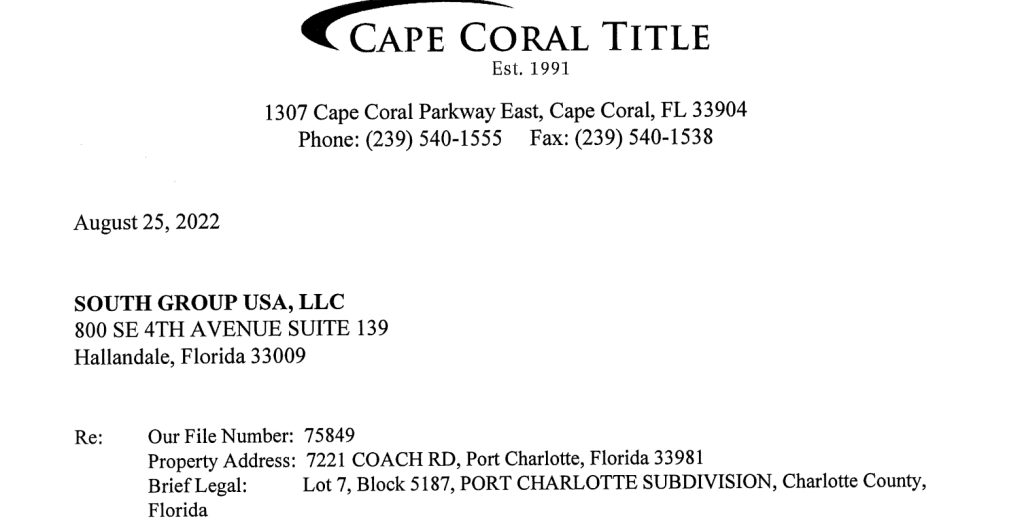 CAPE CORAL TITLE
Est. 1991

1307 Cape Coral Parkway East, Cape Coral, FL 33904
Phone: (239) 540-1555 Fax: (239) 540-1538

August 25, 2022

SOUTH GROUP USA, LLC
800 SE 4TH AVENUE SUITE 139
Hallandale, Florida 33009

Re: Our File Number: 75849
Property Address: 7221 COACH RD, Port Charlotte, Florida 33981
Brief Legal: Lot 7, Block 5187, PORT CHARLOTTE SUBDIVISION, Charlotte County, Florida